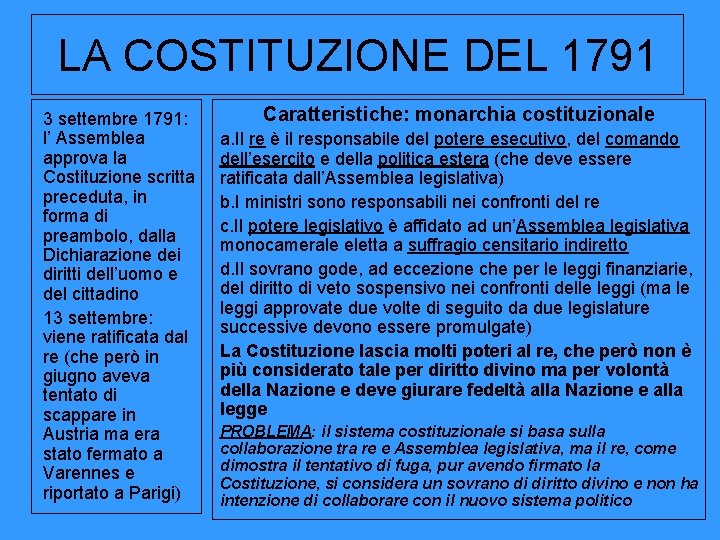 LA COSTITUZIONE DEL 1791

3 settembre 1791: l' Assemblea approva la Costituzione scritta preceduta, in forma di preambolo, dalla Dichiarazione dei diritti dell'uomo e del cittadino

13 settembre: viene ratificata dal re (che però in giugno aveva tentato di scappare in Austria ma era stato fermato a Varennes e riportato a Parigi)

Caratteristiche: monarchia costituzionale

a.Il re è il responsabile del potere esecutivo, del comando dell'esercito e della politica estera (che deve essere ratificata dall'Assemblea legislativa)

b.I ministri sono responsabili nei confronti del re

c.Il potere legislativo è affidato ad un'Assemblea legislativa monocamerale eletta a suffragio censitario indiretto

d.Il sovrano gode, ad eccezione che per le leggi finanziarie, del diritto di veto sospensivo nei confronti delle leggi (ma le leggi approvate due volte di seguito da due legislature successive devono essere promulgate)

La Costituzione lascia molti poteri al re, che però non è più considerato tale per diritto divino ma per volontà della Nazione e deve giurare fedeltà alla Nazione e alla legge

PROBLEMA: il sistema costituzionale si basa sulla collaborazione tra re e Assemblea legislativa, ma il re, come dimostra il tentativo di fuga, pur avendo firmato la Costituzione, si considera un sovrano di diritto divino e non ha intenzione di collaborare con il nuovo sistema politico